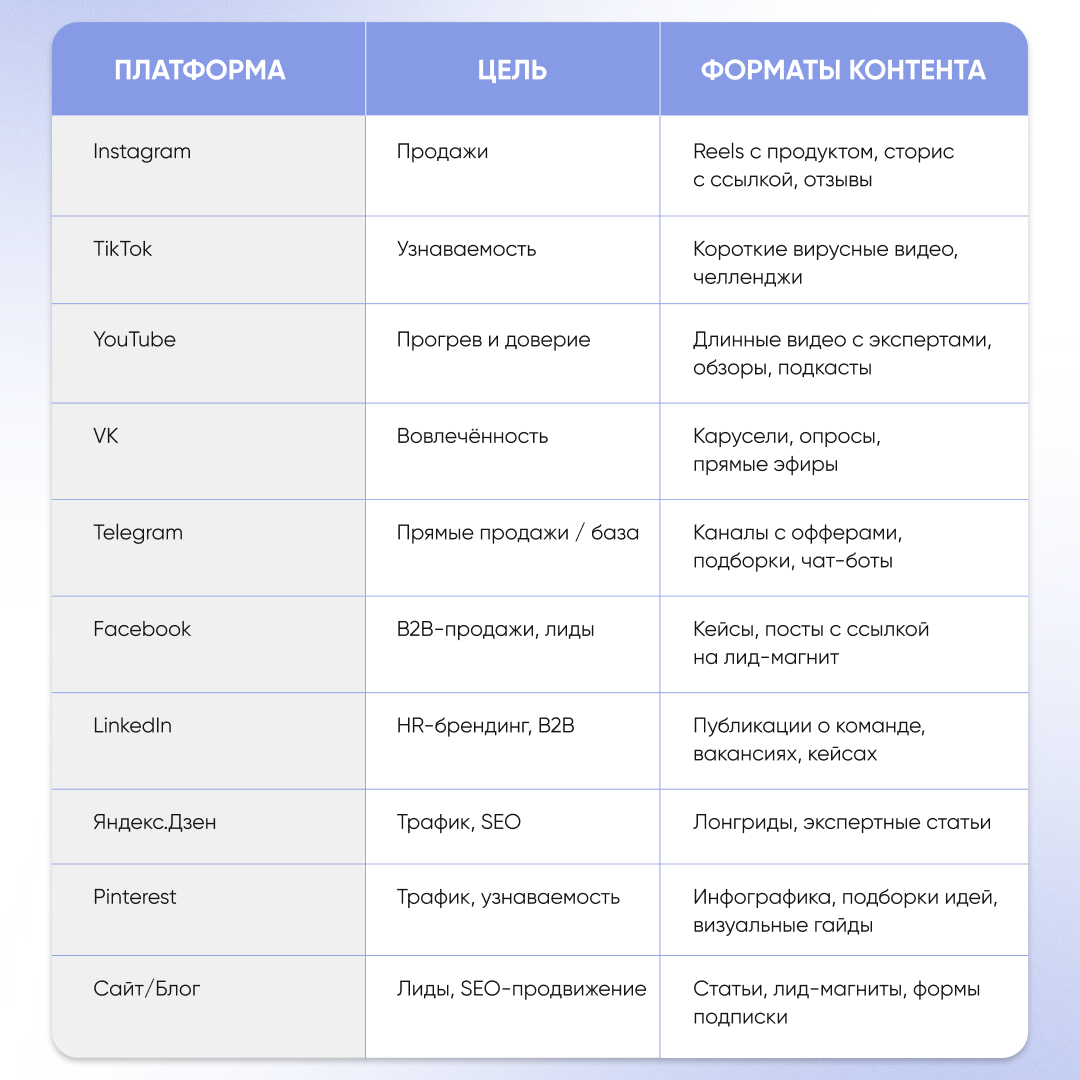 | ПЛАТФОРМА | ЦЕЛЬ | ФОРМАТЫ КОНТЕНТА |
|---|---|---|
| Instagram | Продажи | Reels с продуктом, сторис с ссылкой, отзывы |
| TikTok | Узнаваемость | Короткие вирусные видео, челленджи |
| YouTube | Прогрев и доверие | Длинные видео с экспертами, обзоры, подкасты |
| VK | Вовлечённость | Карусели, опросы, прямые эфиры |
| Telegram | Прямые продажи / база | Каналы с офферами, подборки, чат-боты |
| Facebook | B2B-продажи, лиды | Кейсы, посты с ссылкой на лид-магнит |
| LinkedIn | HR-брендинг, B2B | Публикации о команде, вакансиях, кейсах |
| Яндекс.Дзен | Трафик, SEO | Лонгриды, экспертные статьи |
| Pinterest | Трафик, узнаваемость | Инфографика, подборки идей, визуальные гайды |
| Сайт/Блог | Лиды, SEO-продвижение | Статьи, лид-магниты, формы подписки |